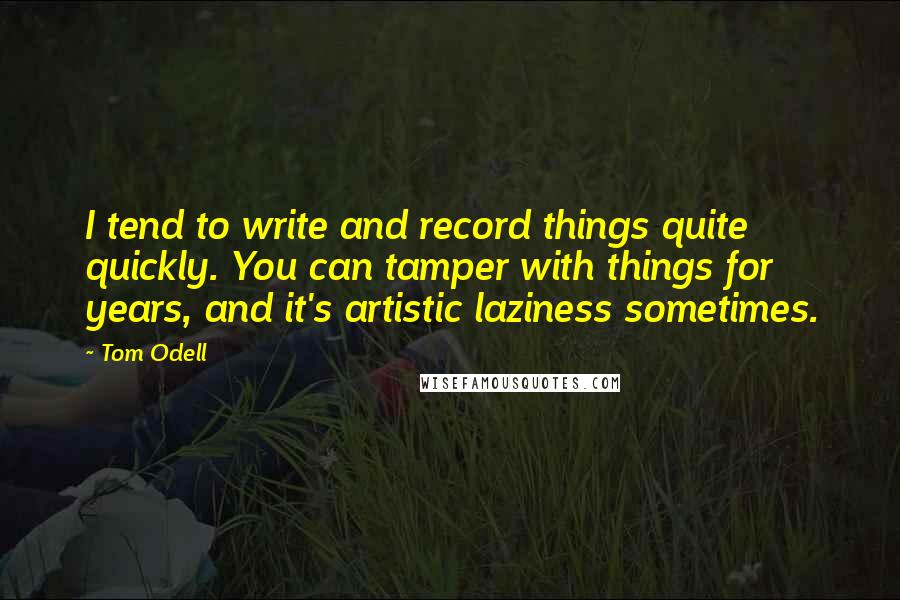 I tend to write and record things quite quickly. You can tamper with things for years, and it's artistic laziness sometimes.

~ Tom Odell

WISEFAMOUSQUOTES.COM